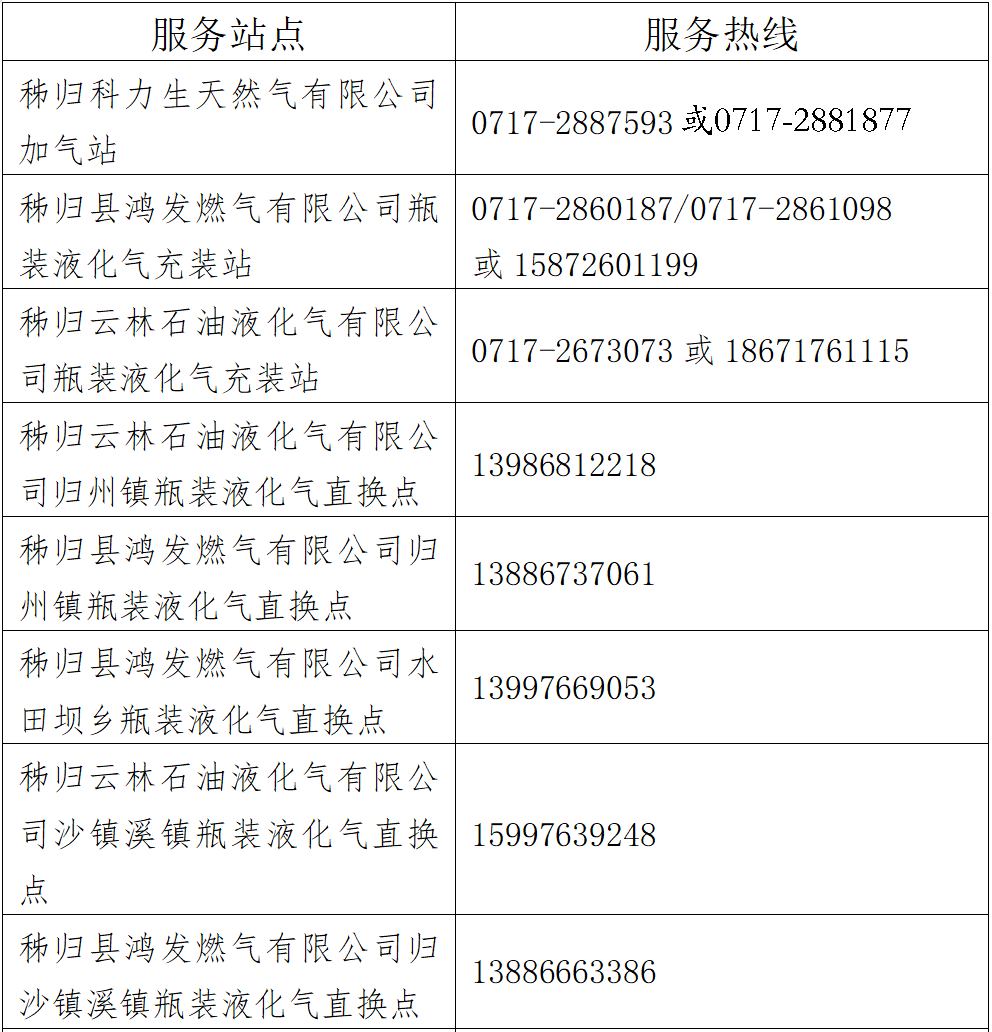 | 服务站点 | 服务热线 |
|---|---|
| 秭归科力生天然气有限公司加气站 | 0717-2887593 或0717-2881877 |
| 秭归县鸿发燃气有限公司瓶装液化气充装站 | 0717-2860187/0717-2861098 或 15872601199 |
| 秭归云林石油液化气有限公司瓶装液化气充装站 | 0717-2673073 或 18671761115 |
| 秭归云林石油液化气有限公司归州镇瓶装液化气直换点 | 13986812218 |
| 秭归县鸿发燃气有限公司归州镇瓶装液化气直换点 | 13886737061 |
| 秭归县鸿发燃气有限公司水田坝乡瓶装液化气直换点 | 13997669053 |
| 秭归云林石油液化气有限公司沙镇溪镇瓶装液化气直换点 | 15997639248 |
| 秭归县鸿发燃气有限公司归沙镇溪镇瓶装液化气直换点 | 13886663386 |